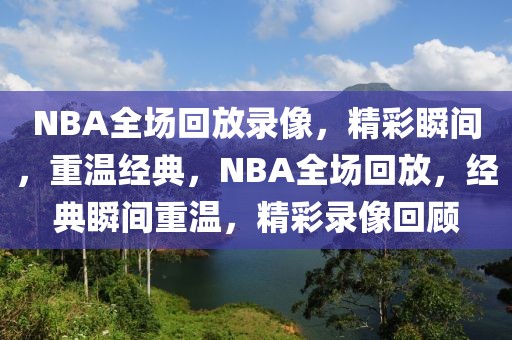 NBA全场回放录像，精彩瞬间，重温经典，NBA全场回放，经典瞬间重温，精彩录像回顾